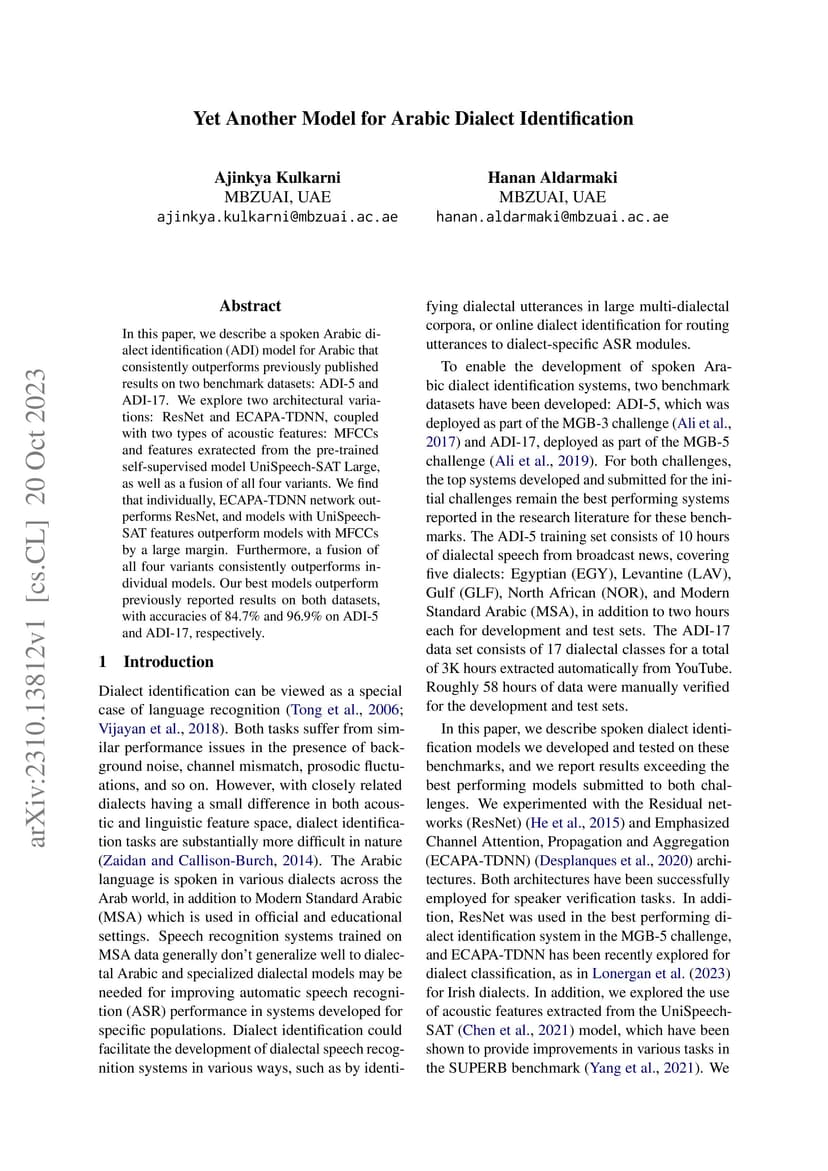 Yet Another Model for Arabic Dialect Identification

Ajinkya Kulkarni
MBZUAI, UAE
ajinkya.kulkarni@mbzuai.ac.ae

Hanan Aldarmaki
MBZUAI, UAE
hanan.aldarmaki@mbzuai.ac.ae

arXiv:2310.13812v1 [cs.CL] 20 Oct 2023

Abstract

In this paper, we describe a spoken Arabic dialect identification (ADI) model for Arabic that consistently outperforms previously published results on two benchmark datasets: ADI-5 and ADI-17. We explore two architectural variations: ResNet and ECAPA-TDNN, coupled with two types of acoustic features: MFCCs and features exratected from the pre-trained self-supervised model UniSpeech-SAT Large, as well as a fusion of all four variants. We find that individually, ECAPA-TDNN network outperforms ResNet, and models with UniSpeech-SAT features outperform models with MFCCs by a large margin. Furthermore, a fusion of all four variants consistently outperforms individual models. Our best models outperform previously reported results on both datasets, with accuracies of 84.7% and 96.9% on ADI-5 and ADI-17, respectively.

1 Introduction

Dialect identification can be viewed as a special case of language recognition (Tong et al., 2006; Vijayan et al., 2018). Both tasks suffer from similar performance issues in the presence of background noise, channel mismatch, prosodic fluctuations, and so on. However, with closely related dialects having a small difference in both acoustic and linguistic feature space, dialect identification tasks are substantially more difficult in nature (Zaidan and Callison-Burch, 2014). The Arabic language is spoken in various dialects across the Arab world, in addition to Modern Standard Arabic (MSA) which is used in official and educational settings. Speech recognition systems trained on MSA data generally don't generalize well to dialectal Arabic and specialized dialectal models may be needed for improving automatic speech recognition (ASR) performance in systems developed for specific populations. Dialect identification could facilitate the development of dialectal speech recognition systems in various ways, such as by identifying dialectal utterances in large multi-dialectal corpora, or online dialect identification for routing utterances to dialect-specific ASR modules.

To enable the development of spoken Arabic dialect identification systems, two benchmark datasets have been developed: ADI-5, which was deployed as part of the MGB-3 challenge (Ali et al., 2017) and ADI-17, deployed as part of the MGB-5 challenge (Ali et al., 2019). For both challenges, the top systems developed and submitted for the initial challenges remain the best performing systems reported in the research literature for these benchmarks. The ADI-5 training set consists of 10 hours of dialectal speech from broadcast news, covering five dialects: Egyptian (EGY), Levantine (LAV), Gulf (GLF), North African (NOR), and Modern Standard Arabic (MSA), in addition to two hours each for development and test sets. The ADI-17 data set consists of 17 dialectal classes for a total of 3K hours extracted automatically from YouTube. Roughly 58 hours of data were manually verified for the development and test sets.

In this paper, we describe spoken dialect identification models we developed and tested on these benchmarks, and we report results exceeding the best performing models submitted to both challenges. We experimented with the Residual networks (ResNet) (He et al., 2015) and Emphasized Channel Attention, Propagation and Aggregation (ECAPA-TDNN) (Desplanques et al., 2020) architectures. Both architectures have been successfully employed for speaker verification tasks. In addition, ResNet was used in the best performing dialect identification system in the MGB-5 challenge, and ECAPA-TDNN has been recently explored for dialect classification, as in Lonergan et al. (2023) for Irish dialects. In addition, we explored the use of acoustic features extracted from the UniSpeech-SAT (Chen et al., 2021) model, which have been shown to provide improvements in various tasks in the SUPERB benchmark (Yang et al., 2021). We